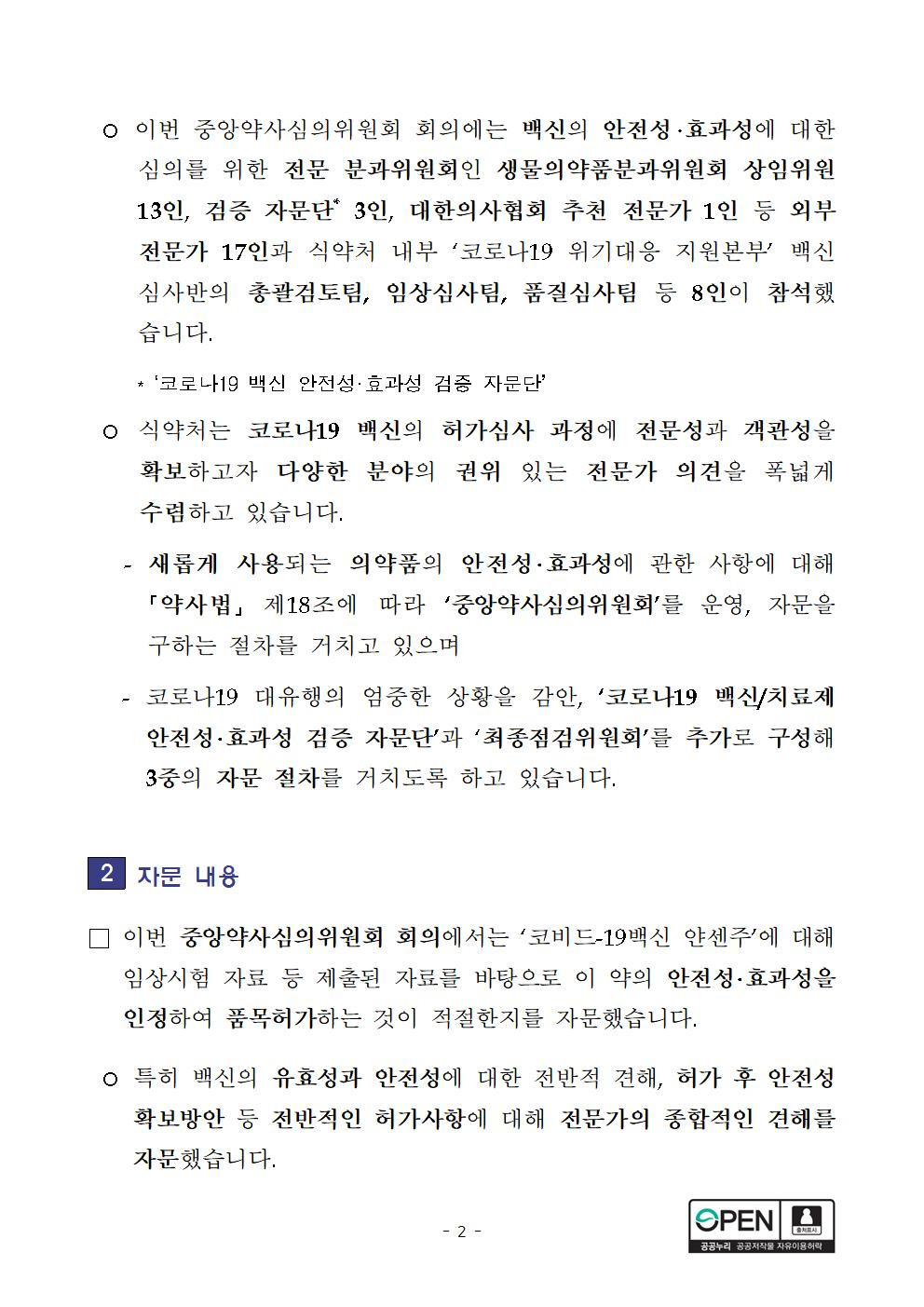 ○ 이번 중앙약사심의위원회 회의에는 백신의 안전성·효과성에 대한 심의를 위한 전문 분과위원회인 생물의약품분과위원회 상임위원 13인, 검증 자문단* 3인, 대한의사협회 추천 전문가 1인 등 외부 전문가 17인과 식약처 내부 '코로나19 위기대응 지원본부' 백신 심사반의 총괄검토팀, 임상심사팀, 품질심사팀 등 8인이 참석했습니다.

* '코로나19 백신 안전성·효과성 검증 자문단'

○ 식약처는 코로나19 백신의 허가심사 과정에 전문성과 객관성을 확보하고자 다양한 분야의 권위 있는 전문가 의견을 폭넓게 수렴하고 있습니다.

- 새롭게 사용되는 의약품의 안전성·효과성에 관한 사항에 대해 「약사법」 제18조에 따라 '중앙약사심의위원회'를 운영, 자문을 구하는 절차를 거치고 있으며

- 코로나19 대유행의 엄중한 상황을 감안, '코로나19 백신/치료제 안전성·효과성 검증 자문단'과 '최종점검위원회'를 추가로 구성해 3중의 자문 절차를 거치도록 하고 있습니다.

2 자문 내용

□ 이번 중앙약사심의위원회 회의에서는 '코비드-19백신 얀센주'에 대해 임상시험 자료 등 제출된 자료를 바탕으로 이 약의 안전성·효과성을 인정하여 품목허가하는 것이 적절한지를 자문했습니다.

○ 특히 백신의 유효성과 안전성에 대한 전반적 견해, 허가 후 안전성 확보방안 등 전반적인 허가사항에 대해 전문가의 종합적인 견해를 자문했습니다.

- 2 -

OPEN 출처표시 공공누리 공공저작물 자유이용허락